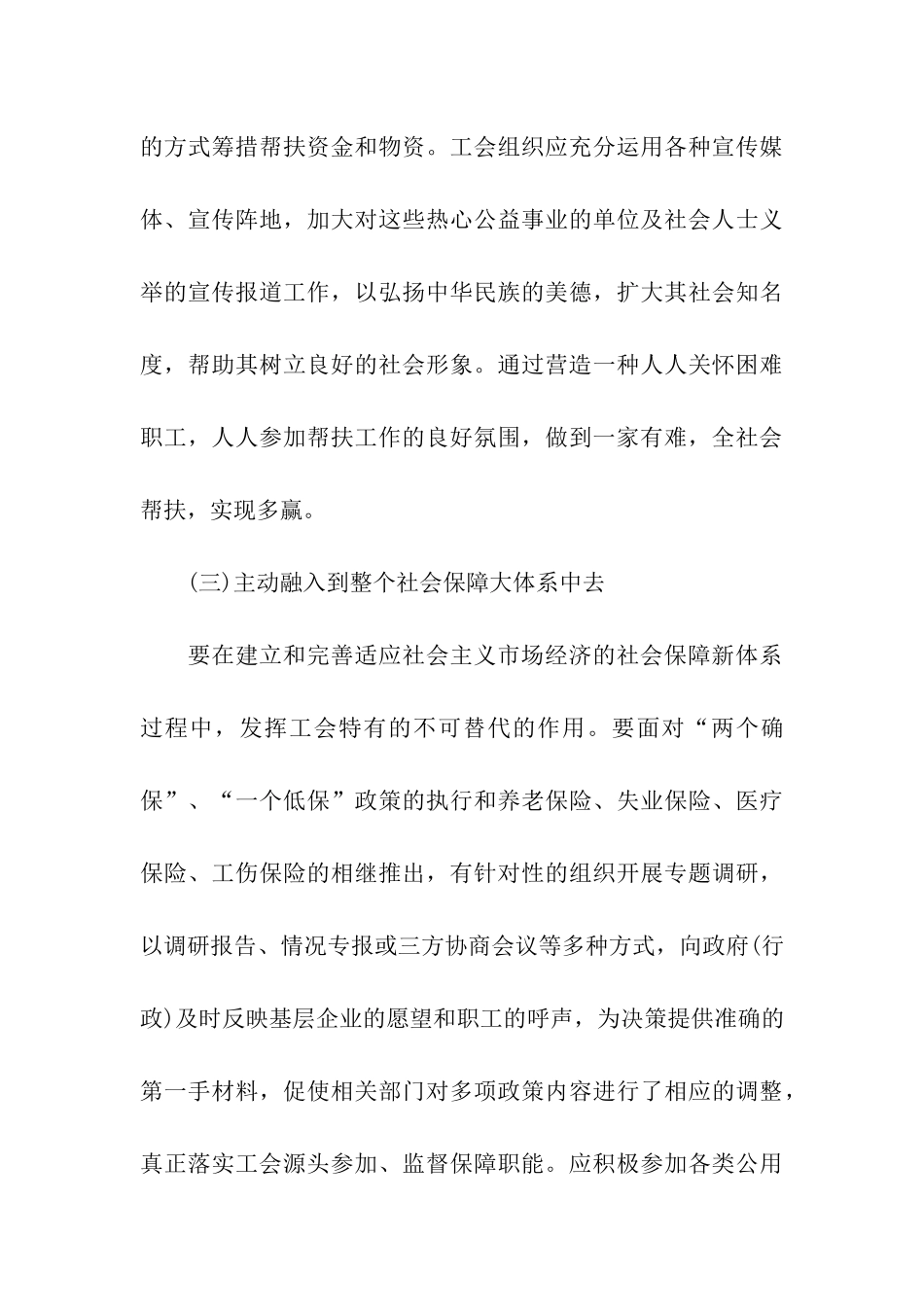 的方式筹措帮扶资金和物资。工会组织应充分运用各种宣传媒体、宣传阵地，加大对这些热心公益事业的单位及社会人士义举的宣传报道工作，以弘扬中华民族的美德，扩大其社会知名度，帮助其树立良好的社会形象。通过营造一种人人关怀困难职工，人人参加帮扶工作的良好氛围，做到一家有难，全社会帮扶，实现多赢。

(三)主动融入到整个社会保障大体系中去

要在建立和完善适应社会主义市场经济的社会保障新体系过程中，发挥工会特有的不可替代的作用。要面对“两个确保”、“一个低保”政策的执行和养老保险、失业保险、医疗保险、工伤保险的相继推出，有针对性的组织开展专题调研，以调研报告、情况专报或三方协商会议等多种方式，向政府(行政)及时反映基层企业的愿望和职工的呼声，为决策提供准确的第一手材料，促使相关部门对多项政策内容进行了相应的调整，真正落实工会源头参加、监督保障职能。应积极参加各类公用